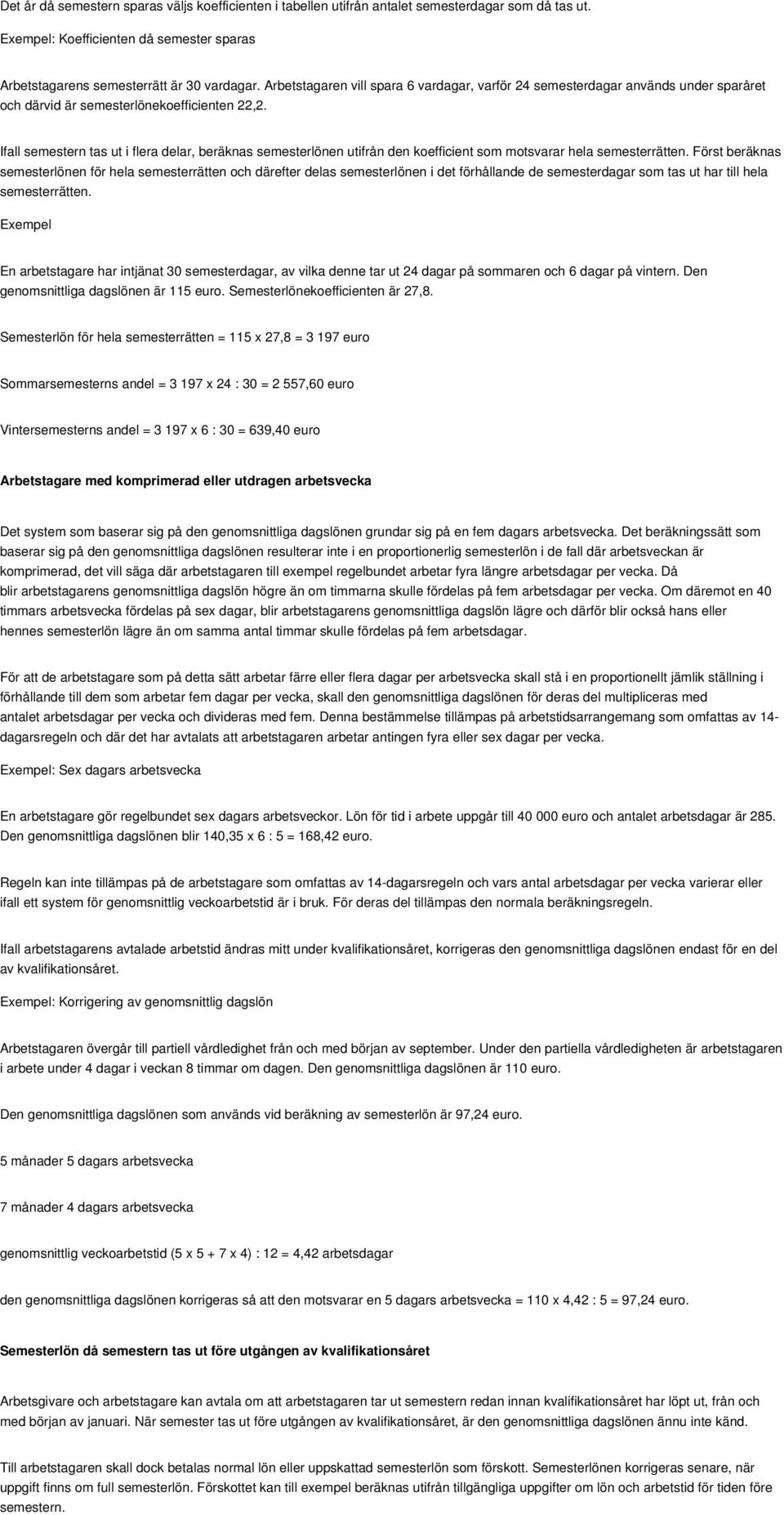 Det år då semestern sparas väljs koefficienten i tabellen utifrån antalet semesterdagar som då tas ut.

Exempel: Koefficienten då semester sparas

Arbetstagarens semesterrätt är 30 vardagar. Arbetstagaren vill spara 6 vardagar, varför 24 semesterdagar används under sparåret och därvid är semesterlönekoefficienten 22,2.

Ifall semestern tas ut i flera delar, beräknas semesterlönen utifrån den koefficient som motsvarar hela semesterrätten. Först beräknas semesterlönen för hela semesterrätten och därefter delas semesterlönen i det förhållande de semesterdagar som tas ut har till hela semesterrätten.

Exempel

En arbetstagare har intjänat 30 semesterdagar, av vilka denne tar ut 24 dagar på sommaren och 6 dagar på vintern. Den genomsnittliga dagslönen är 115 euro. Semesterlönekoefficienten är 27,8.

Semesterlön för hela semesterrätten = 115 x 27,8 = 3 197 euro

Sommarsemesterns andel = 3 197 x 24 : 30 = 2 557,60 euro

Vintersemesterns andel = 3 197 x 6 : 30 = 639,40 euro

Arbetstagare med komprimerad eller utdragen arbetsvecka

Det system som baserar sig på den genomsnittliga dagslönen grundar sig på en fem dagars arbetsvecka. Det beräkningssätt som baserar sig på den genomsnittliga dagslönen resulterar inte i en proportionerlig semesterlön i de fall där arbetsveckan är komprimerad, det vill säga där arbetstagaren till exempel regelbundet arbetar fyra längre arbetsdagar per vecka. Då blir arbetstagarens genomsnittliga dagslön högre än om timmarna skulle fördelas på fem arbetsdagar per vecka. Om däremot en 40 timmars arbetsvecka fördelas på sex dagar, blir arbetstagarens genomsnittliga dagslön lägre och därför blir också hans eller hennes semesterlön lägre än om samma antal timmar skulle fördelas på fem arbetsdagar.

För att de arbetstagare som på detta sätt arbetar färre eller flera dagar per arbetsvecka skall stå i en proportionellt jämlik ställning i förhållande till dem som arbetar fem dagar per vecka, skall den genomsnittliga dagslönen för deras del multipliceras med antalet arbetsdagar per vecka och divideras med fem. Denna bestämmelse tillämpas på arbetstidsarrangemang som omfattas av 14-dagarsregeln och där det har avtalats att arbetstagaren arbetar antingen fyra eller sex dagar per vecka.

Exempel: Sex dagars arbetsvecka

En arbetstagare gör regelbundet sex dagars arbetsveckor. Lön för tid i arbete uppgår till 40 000 euro och antalet arbetsdagar är 285. Den genomsnittliga dagslönen blir 140,35 x 6 : 5 = 168,42 euro.

Regeln kan inte tillämpas på de arbetstagare som omfattas av 14-dagarsregeln och vars antal arbetsdagar per vecka varierar eller ifall ett system för genomsnittlig veckoarbetstid är i bruk. För deras del tillämpas den normala beräkningsregeln.

Ifall arbetstagarens avtalade arbetstid ändras mitt under kvalifikationsåret, korrigeras den genomsnittliga dagslönen endast för en del av kvalifikationsåret.

Exempel: Korrigering av genomsnittlig dagslön

Arbetstagaren övergår till partiell vårdledighet från och med början av september. Under den partiella vårdledigheten är arbetstagaren i arbete under 4 dagar i veckan 8 timmar om dagen. Den genomsnittliga dagslönen är 110 euro.

Den genomsnittliga dagslönen som används vid beräkning av semesterlön är 97,24 euro.

5 månader 5 dagars arbetsvecka

7 månader 4 dagars arbetsvecka

genomsnittlig veckoarbetstid (5 x 5 + 7 x 4) : 12 = 4,42 arbetsdagar

den genomsnittliga dagslönen korrigeras så att den motsvarar en 5 dagars arbetsvecka = 110 x 4,42 : 5 = 97,24 euro.

Semesterlön då semestern tas ut före utgången av kvalifikationsåret

Arbetsgivare och arbetstagare kan avtala om att arbetstagaren tar ut semestern redan innan kvalifikationsåret har löpt ut, från och med början av januari. När semester tas ut före utgången av kvalifikationsåret, är den genomsnittliga dagslönen ännu inte känd.

Till arbetstagaren skall dock betalas normal lön eller uppskattad semesterlön som förskott. Semesterlönen korrigeras senare, när uppgift finns om full semesterlön. Förskottet kan till exempel beräknas utifrån tillgängliga uppgifter om lön och arbetstid för tiden före semestern.